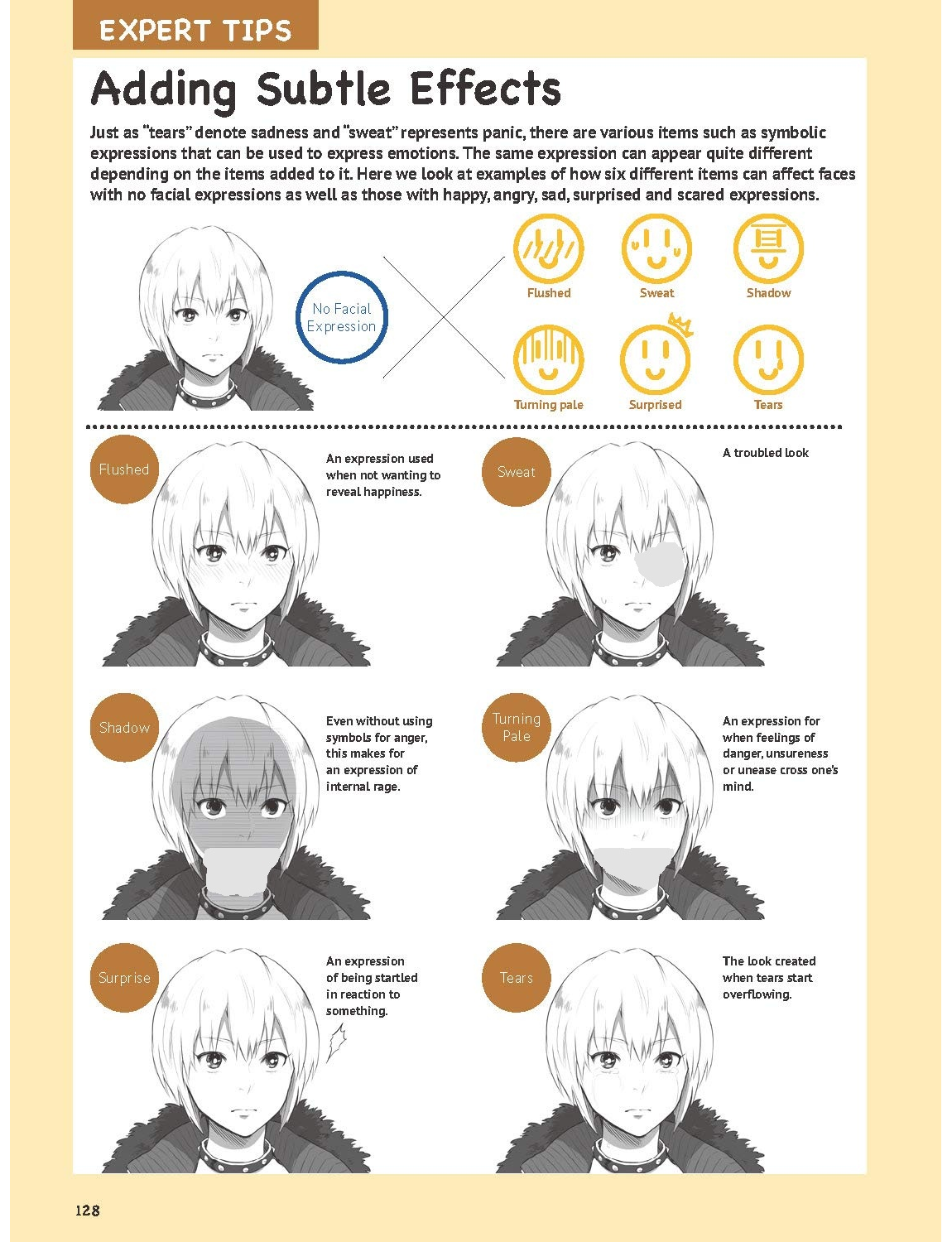 EXPERT TIPS

Adding Subtle Effects

Just as "tears" denote sadness and "sweat" represents panic, there are various items such as symbolic expressions that can be used to express emotions. The same expression can appear quite different depending on the items added to it. Here we look at examples of how six different items can affect faces with no facial expressions as well as those with happy, angry, sad, surprised and scared expressions.

No Facial Expression

Flushed

Sweat

Shadow

Turning pale

Surprised

Tears

Flushed

An expression used when not wanting to reveal happiness.

Sweat

A troubled look

Shadow

Even without using symbols for anger, this makes for an expression of internal rage.

Turning Pale

An expression for when feelings of danger, unsureness or unease cross one's mind.

Surprise

An expression of being startled in reaction to something.

Tears

The look created when tears start overflowing.

128